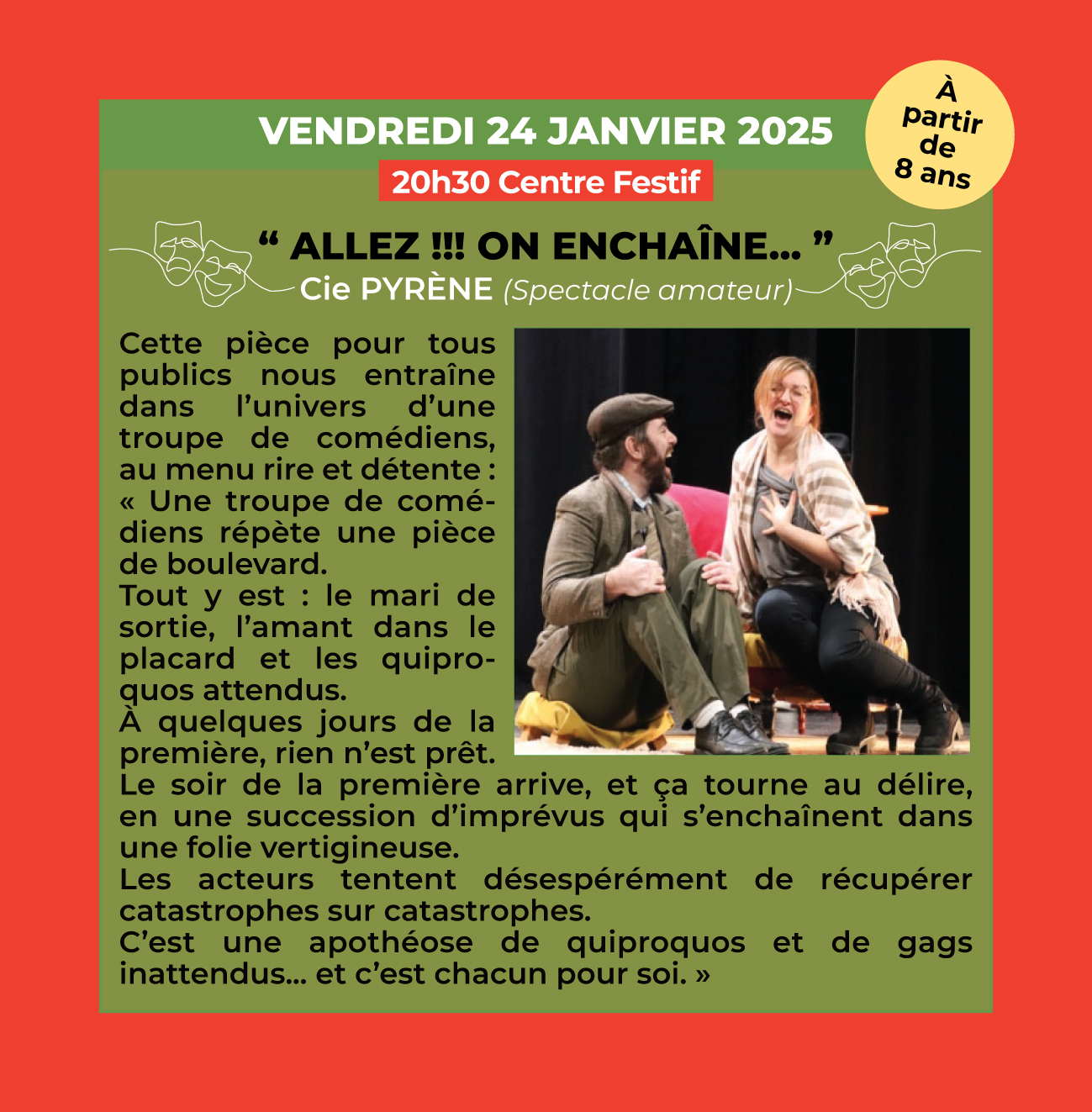 VENDREDI 24 JANVIER 2025

À partir de 8 ans

20h30 Centre Festif

“ ALLEZ !!! ON ENCHAÎNE... ”
Cie PYRÈNE (Spectacle amateur)

Cette pièce pour tous publics nous entraîne dans l’univers d’une troupe de comédiens, au menu rire et détente : « Une troupe de comédiens répète une pièce de boulevard.
Tout y est : le mari de sortie, l’amant dans le placard et les quiproquos attendus.
À quelques jours de la première, rien n’est prêt.
Le soir de la première arrive, et ça tourne au délire, en une succession d’imprévus qui s’enchaînent dans une folie vertigineuse.
Les acteurs tentent désespérément de récupérer catastrophes sur catastrophes.
C’est une apothéose de quiproquos et de gags inattendus... et c’est chacun pour soi. »